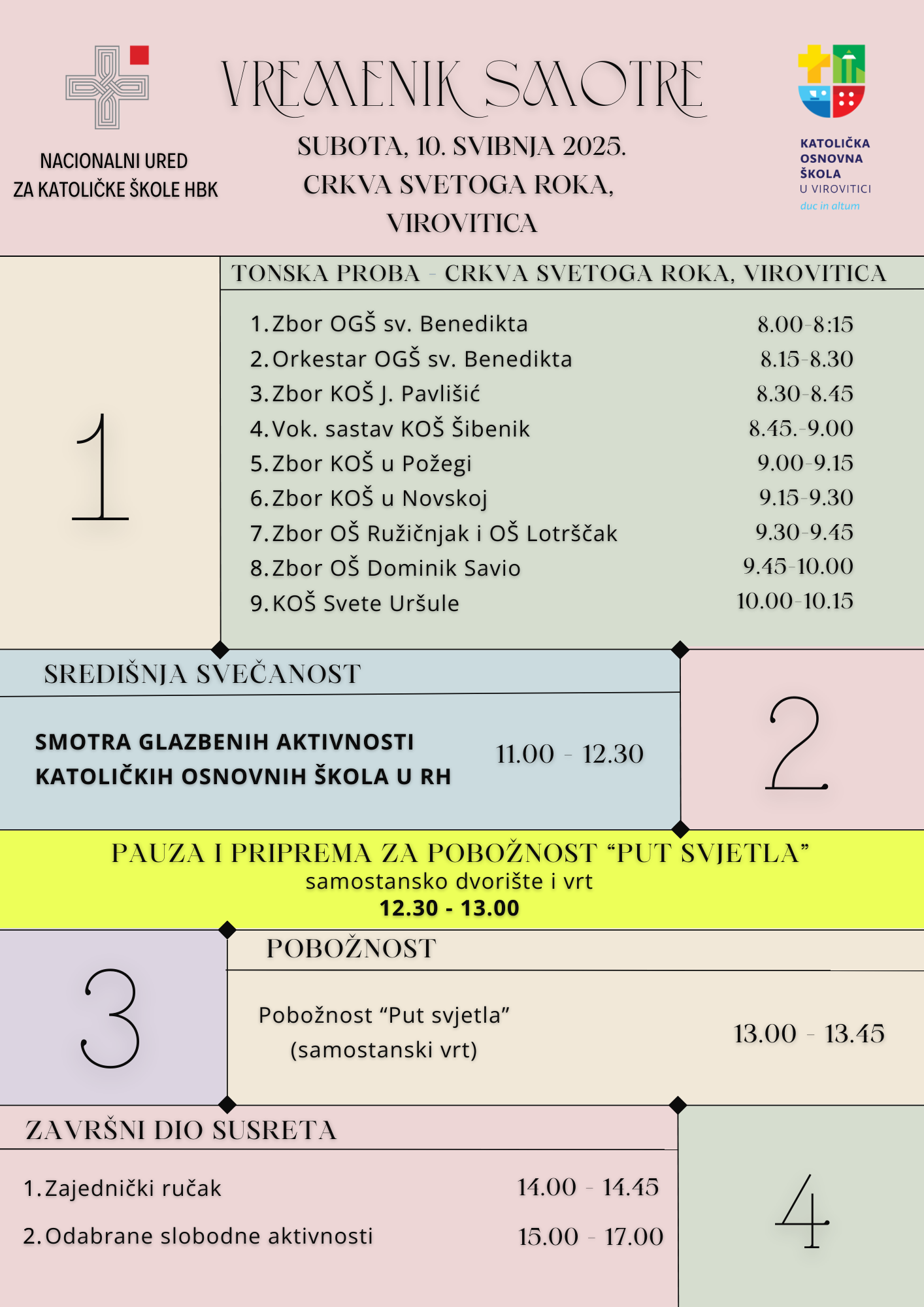 NACIONALNI URED
ZA KATOLIČKE ŠKOLE HBK

VREMENIK SMOTRE

SUBOTA, 10. SVIBNJA 2025.
CRKVA SVETOGA ROKA,
VIROVITICA

KATOLIČKA
OSNOVNA
ŠKOLA
U VIROVITICI
duc in altum

1

TONSKA PROBA - CRKVA SVETOGA ROKA, VIROVITICA

1. Zbor OGŠ sv. Benedikta 8.00-8:15
2. Orkestar OGŠ sv. Benedikta 8.15-8.30
3. Zbor KOŠ J. Pavlišić 8.30-8.45
4. Vok. sastav KOŠ Šibenik 8.45.-9.00
5. Zbor KOŠ u Požegi 9.00-9.15
6. Zbor KOŠ u Novskoj 9.15-9.30
7. Zbor OŠ Ružičnjak i OŠ Lotrščak 9.30-9.45
8. Zbor OŠ Dominik Savio 9.45-10.00
9. KOŠ Svete Uršule 10.00-10.15

SREDIŠNJA SVEČANOST

SMOTRA GLAZBENIH AKTIVNOSTI
KATOLIČKIH OSNOVNIH ŠKOLA U RH
11.00 - 12.30

2

PAUZA I PRIPREMA ZA POBOŽNOST "PUT SVJETLA"
samostansko dvorište i vrt
12.30 - 13.00

3

POBOŽNOST

Pobožnost "Put svjetla"
(samostanski vrt)
13.00 - 13.45

ZAVRŠNI DIO SUSRETA

1. Zajednički ručak 14.00 - 14.45
2. Odabrane slobodne aktivnosti 15.00 - 17.00

4